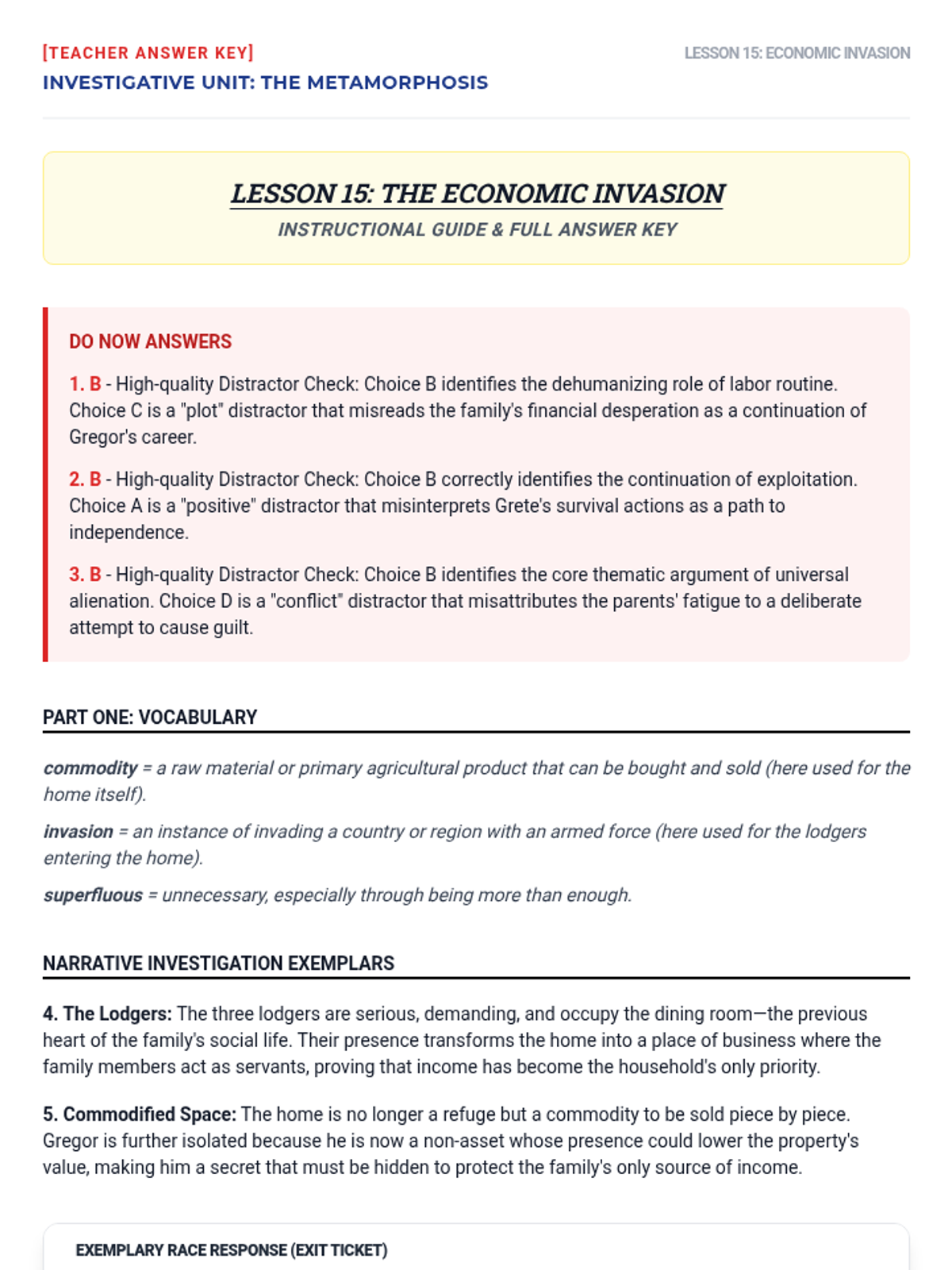 [TEACHER ANSWER KEY]
INVESTIGATIVE UNIT: THE METAMORPHOSIS

LESSON 15: ECONOMIC INVASION

LESSON 15: THE ECONOMIC INVASION
INSTRUCTIONAL GUIDE & FULL ANSWER KEY

DO NOW ANSWERS

1. B - High-quality Distractor Check: Choice B identifies the dehumanizing role of labor routine. Choice C is a "plot" distractor that misreads the family's financial desperation as a continuation of Gregor's career.

2. B - High-quality Distractor Check: Choice B correctly identifies the continuation of exploitation. Choice A is a "positive" distractor that misinterprets Grete's survival actions as a path to independence.

3. B - High-quality Distractor Check: Choice B identifies the core thematic argument of universal alienation. Choice D is a "conflict" distractor that misattributes the parents' fatigue to a deliberate attempt to cause guilt.

PART ONE: VOCABULARY

commodity = a raw material or primary agricultural product that can be bought and sold (here used for the home itself).

invasion = an instance of invading a country or region with an armed force (here used for the lodgers entering the home).

superfluous = unnecessary, especially through being more than enough.

NARRATIVE INVESTIGATION EXEMPLARS

4. The Lodgers: The three lodgers are serious, demanding, and occupy the dining room—the previous heart of the family's social life. Their presence transforms the home into a place of business where the family members act as servants, proving that income has become the household's only priority.

5. Commodified Space: The home is no longer a refuge but a commodity to be sold piece by piece. Gregor is further isolated because he is now a non-asset whose presence could lower the property's value, making him a secret that must be hidden to protect the family's only source of income.

EXEMPLARY RACE RESPONSE (EXIT TICKET)